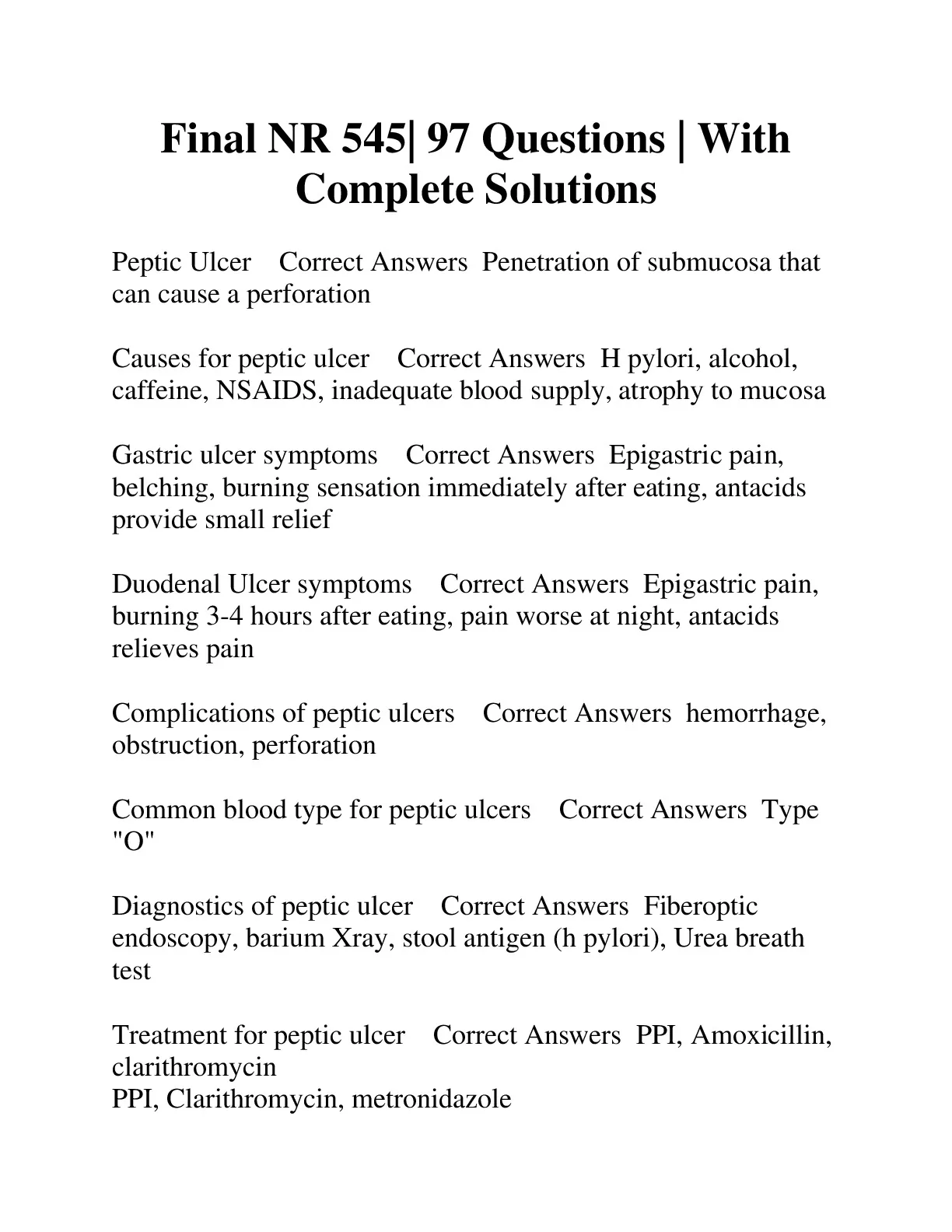 Final NR 545| 97 Questions | With Complete Solutions

Peptic Ulcer Correct Answers Penetration of submucosa that can cause a perforation

Causes for peptic ulcer Correct Answers H pylori, alcohol, caffeine, NSAIDS, inadequate blood supply, atrophy to mucosa

Gastric ulcer symptoms Correct Answers Epigastric pain, belching, burning sensation immediately after eating, antacids provide small relief

Duodenal Ulcer symptoms Correct Answers Epigastric pain, burning 3-4 hours after eating, pain worse at night, antacids relieves pain

Complications of peptic ulcers Correct Answers hemorrhage, obstruction, perforation

Common blood type for peptic ulcers Correct Answers Type "O"

Diagnostics of peptic ulcer Correct Answers Fiberoptic endoscopy, barium Xray, stool antigen (h pylori), Urea breath test

Treatment for peptic ulcer Correct Answers PPI, Amoxicillin, clarithromycin
PPI, Clarithromycin, metronidazole